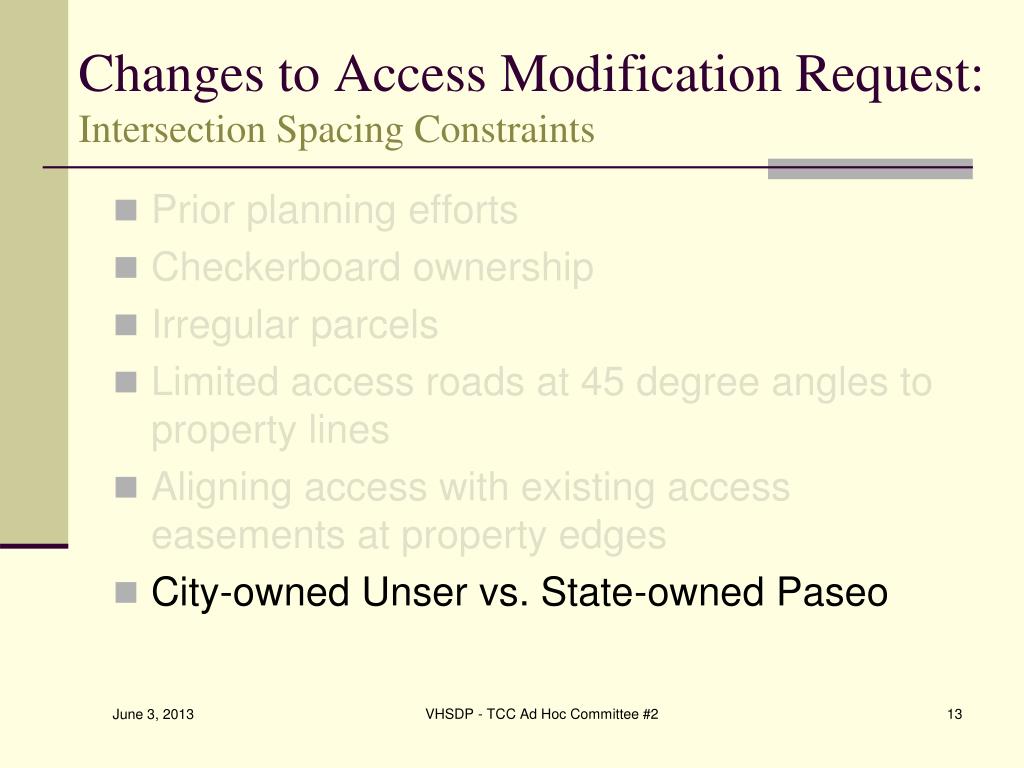 Changes to Access Modification Request:
Intersection Spacing Constraints

- Prior planning efforts
- Checkerboard ownership
- Irregular parcels
- Limited access roads at 45 degree angles to property lines
- Aligning access with existing access easements at property edges
- City-owned Unser vs. State-owned Paseo

June 3, 2013

VHSDP - TCC Ad Hoc Committee #2

13